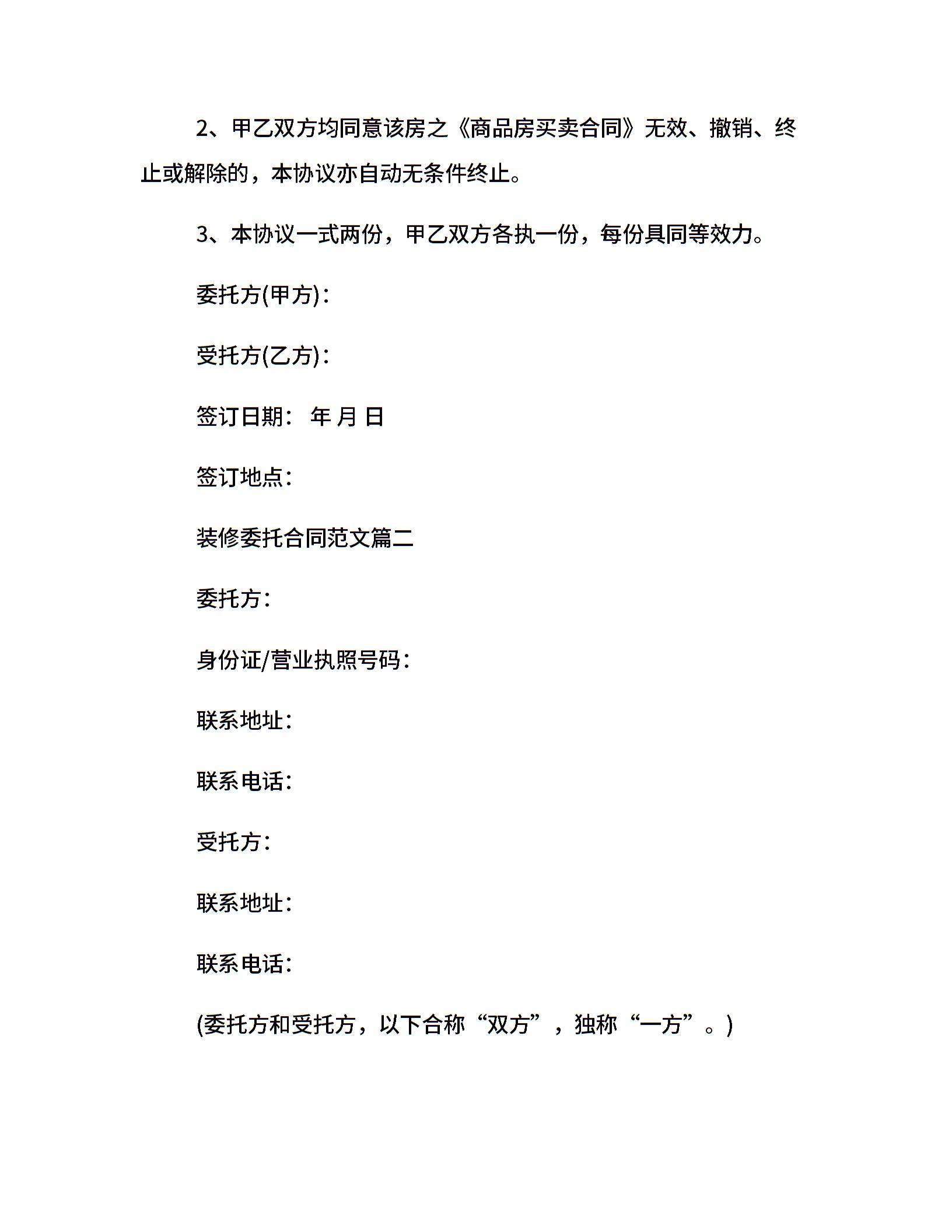 2、甲乙双方均同意该房之《商品房买卖合同》无效、撤销、终止或解除的，本协议亦自动无条件终止。

3、本协议一式两份，甲乙双方各执一份，每份具同等效力。

委托方(甲方)：

受托方(乙方)：

签订日期： 年 月 日

签订地点：

装修委托合同范文篇二

委托方：

身份证/营业执照号码：

联系地址：

联系电话：

受托方：

联系地址：

联系电话：

(委托方和受托方，以下合称“双方”，独称“一方”。)